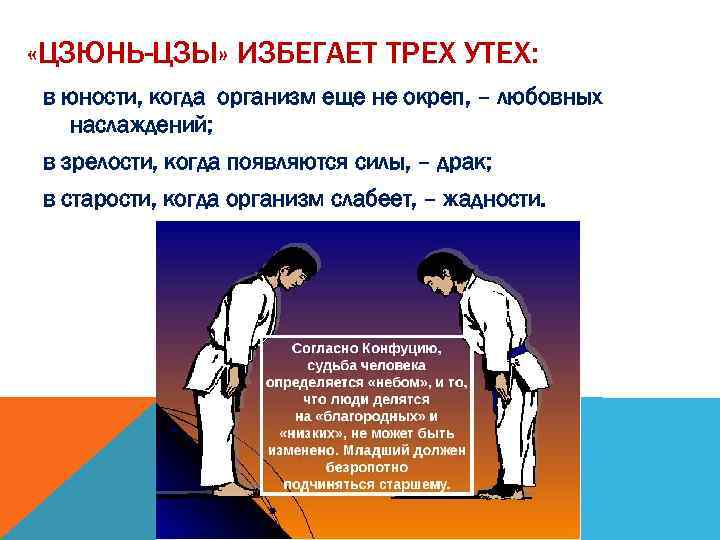 «ЦЗЮНЬ-ЦЗЫ» ИЗБЕГАЕТ ТРЕХ УТЕХ:

в юности, когда организм еще не окреп, – любовных наслаждений;

в зрелости, когда появляются силы, – драк;

в старости, когда организм слабеет, – жадности.

Согласно Конфуцию, судьба человека определяется «небом», и то, что люди делятся на «благородных» и «низких», не может быть изменено. Младший должен безропотно подчиняться старшему.